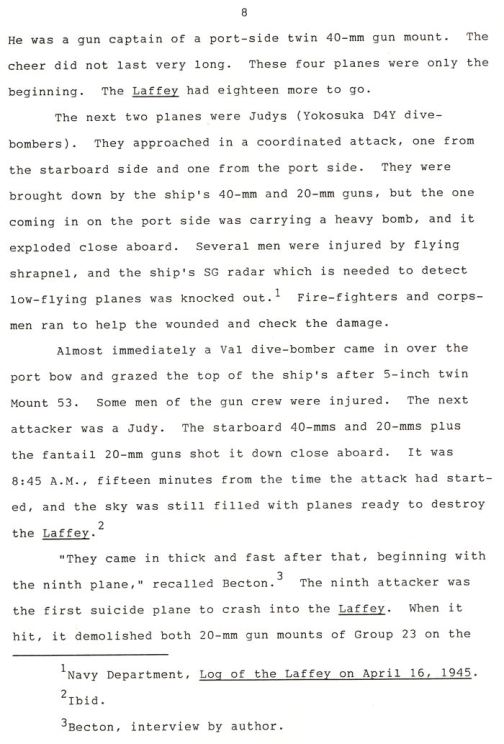 8

He was a gun captain of a port-side twin 40-mm gun mount. The cheer did not last very long. These four planes were only the beginning. The Laffey had eighteen more to go.

The next two planes were Judys (Yokosuka D4Y dive-bombers). They approached in a coordinated attack, one from the starboard side and one from the port side. They were brought down by the ship's 40-mm and 20-mm guns, but the one coming in on the port side was carrying a heavy bomb, and it exploded close aboard. Several men were injured by flying shrapnel, and the ship's SG radar which is needed to detect low-flying planes was knocked out.$^1$ Fire-fighters and corpsmen ran to help the wounded and check the damage.

Almost immediately a Val dive-bomber came in over the port bow and grazed the top of the ship's after 5-inch twin Mount 53. Some men of the gun crew were injured. The next attacker was a Judy. The starboard 40-mms and 20-mms plus the fantail 20-mm guns shot it down close aboard. It was 8:45 A.M., fifteen minutes from the time the attack had started, and the sky was still filled with planes ready to destroy the Laffey.$^2$

"They came in thick and fast after that, beginning with the ninth plane," recalled Becton.$^3$ The ninth attacker was the first suicide plane to crash into the Laffey. When it hit, it demolished both 20-mm gun mounts of Group 23 on the

$^1$Navy Department, Log of the Laffey on April 16, 1945.

$^2$Ibid.

$^3$Becton, interview by author.